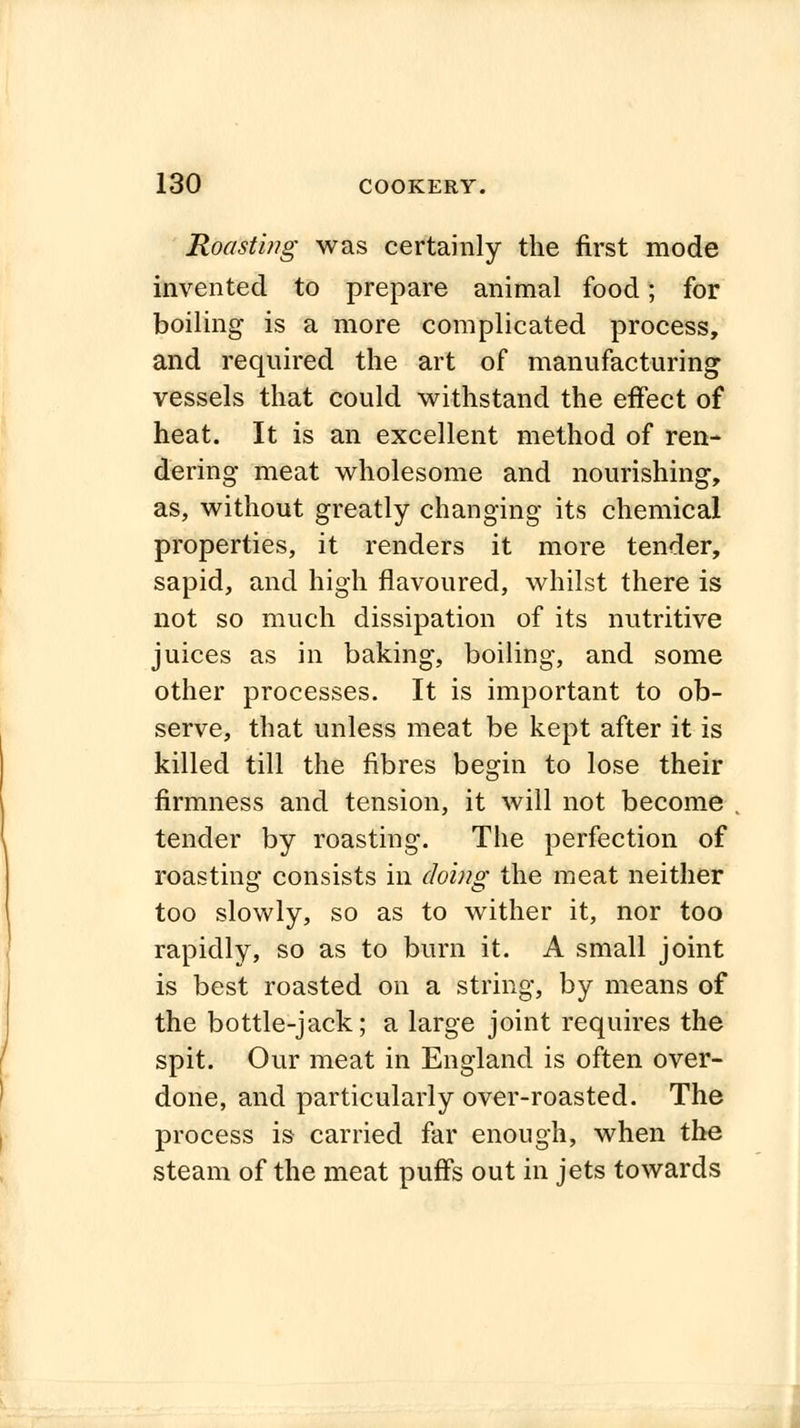 130 COOKERY.

Roasting was certainly the first mode invented to prepare animal food; for boiling is a more complicated process, and required the art of manufacturing vessels that could withstand the effect of heat. It is an excellent method of rendering meat wholesome and nourishing, as, without greatly changing its chemical properties, it renders it more tender, sapid, and high flavoured, whilst there is not so much dissipation of its nutritive juices as in baking, boiling, and some other processes. It is important to observe, that unless meat be kept after it is killed till the fibres begin to lose their firmness and tension, it will not become tender by roasting. The perfection of roasting consists in doing the meat neither too slowly, so as to wither it, nor too rapidly, so as to burn it. A small joint is best roasted on a string, by means of the bottle-jack; a large joint requires the spit. Our meat in England is often overdone, and particularly over-roasted. The process is carried far enough, when the steam of the meat puffs out in jets towards